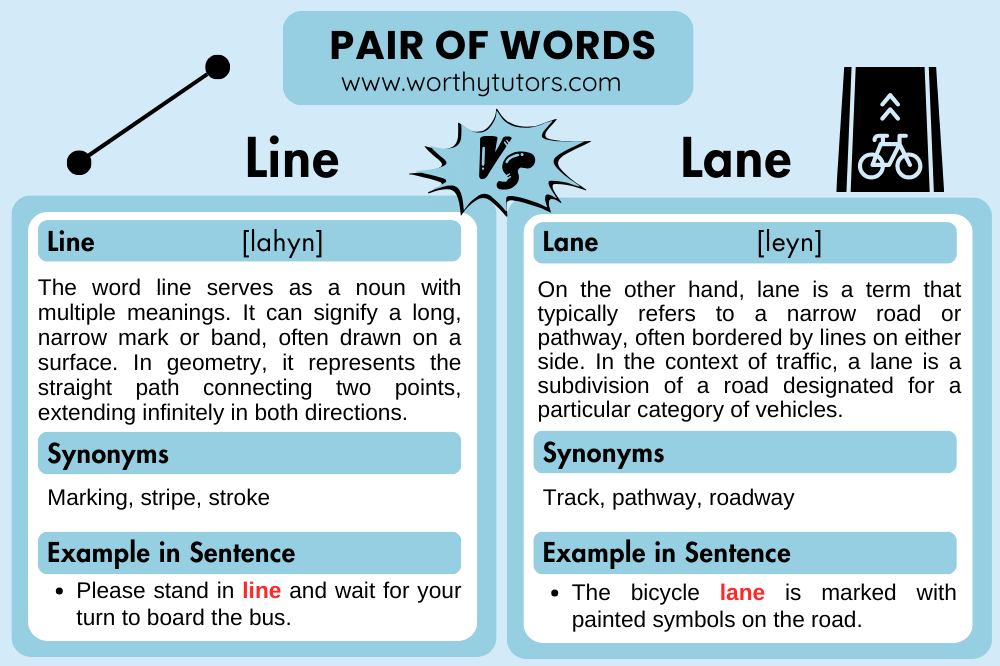 PAIR OF WORDS
www.worthytutors.com

Line

Vs

Lane

Line [lahyn]

The word line serves as a noun with multiple meanings. It can signify a long, narrow mark or band, often drawn on a surface. In geometry, it represents the straight path connecting two points, extending infinitely in both directions.

Synonyms

Marking, stripe, stroke

Example in Sentence

• Please stand in line and wait for your turn to board the bus.

Lane [leyn]

On the other hand, lane is a term that typically refers to a narrow road or pathway, often bordered by lines on either side. In the context of traffic, a lane is a subdivision of a road designated for a particular category of vehicles.

Synonyms

Track, pathway, roadway

Example in Sentence

• The bicycle lane is marked with painted symbols on the road.